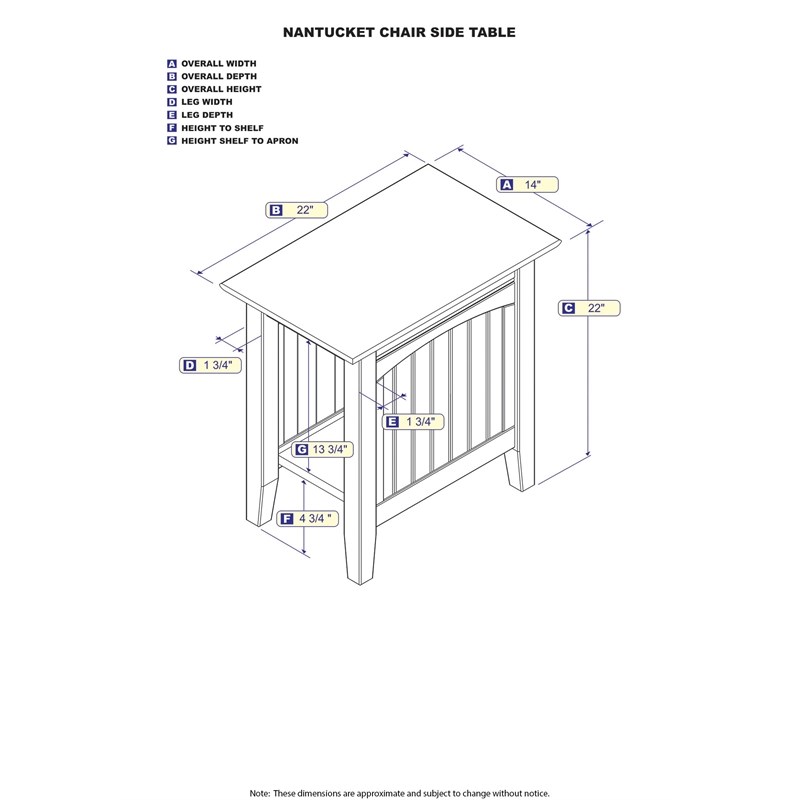 NANTUCKET CHAIR SIDE TABLE

A OVERALL WIDTH
B OVERALL DEPTH
C OVERALL HEIGHT
D LEG WIDTH
E LEG DEPTH
F HEIGHT TO SHELF
G HEIGHT SHELF TO APRON

A 14"

B 22"

C 22"

D 1 3/4"

E 1 3/4"

G 13 3/4"

F 4 3/4 "

Note: These dimensions are approximate and subject to change without notice.